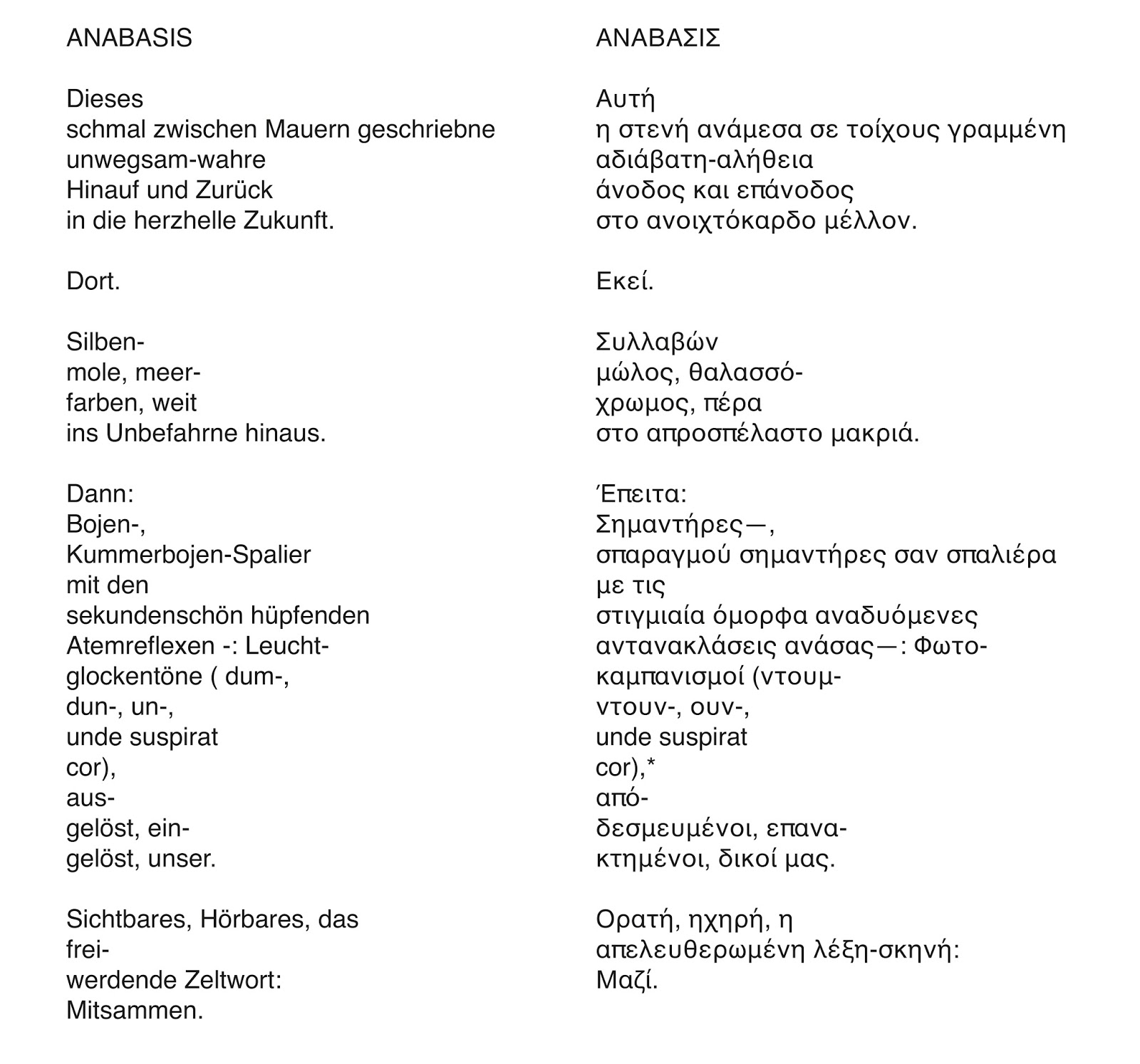 ANABASIS

Dieses
schmal zwischen Mauern geschriebne
unwegsam-wahre
Hinauf und Zurück
in die herzhelle Zukunft.

Dort.

Silben-
mole, meer-
farben, weit
ins Unbefahrne hinaus.

Dann:
Bojen-,
Kummerbojen-Spalier
mit den
sekundenschön hüpfenden
Atemreflexen -: Leucht-
glockentöne ( dum-,
dun-, un-,
unde suspirat
cor),
aus-
gelöst, ein-
gelöst, unser.

Sichtbares, Hörbares, das
frei-
werdende Zeltwort:
Mitsammen.

ΑΝΑΒΑΣΙΣ

Αυτή
η στενή ανάμεσα σε τοίχους γραμμένη
αδιάβατη-αλήθεια
άνοδος και επάνοδος
στο ανοιχτόκαρδο μέλλον.

Εκεί.

Συλλαβών
μώλος, θαλασσό-
χρωμος, πέρα
στο απροσπέλαστο μακριά.

Έπειτα:
Σημαντήρες—,
σπαραγμού σημαντήρες σαν σπαλιέρα
με τις
στιγμιαία όμορφα αναδυόμενες
αντανακλάσεις ανάσας—: Φωτο-
καμπανισμοί (ντουμ-
ντουν-, ουν-,
unde suspirat
cor),*
από-
δεσμευμένοι, επανα-
κτημένοι, δικοί μας.

Ορατή, ηχηρή, η
απελευθερωμένη λέξη-σκηνή:
Μαζί.